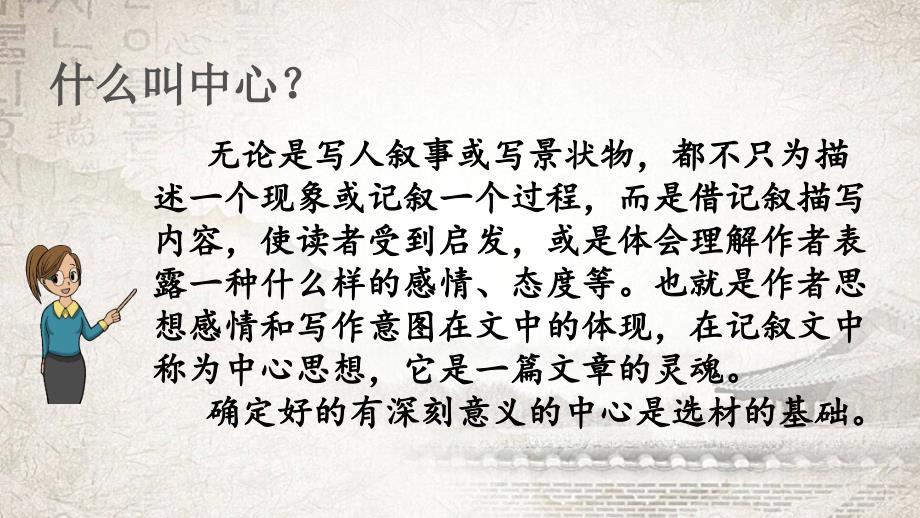 什么叫中心？

无论是写人叙事或写景状物，都不只为描述一个现象或记叙一个过程，而是借记叙描写内容，使读者受到启发，或是体会理解作者表露一种什么样的感情、态度等。也就是作者思想感情和写作意图在文中的体现，在记叙文中称为中心思想，它是一篇文章的灵魂。

确定好的有深刻意义的中心是选材的基础。